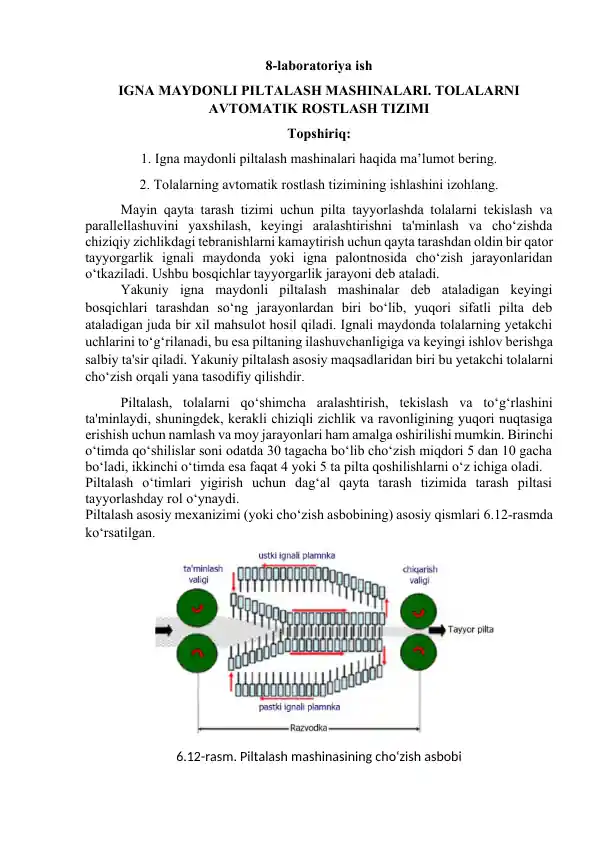 8-laboratoriya ish

IGNA MAYDONLI PILTALASH MASHINALARI. TOLALARNI AVTOMATIK ROSTLASH TIZIMI

Topshiriq:

1. Igna maydonli piltalash mashinalari haqida ma'lumot bering.

2. Tolalarning avtomatik rostlash tizimining ishlashini izohlang.

Mayin qayta tarash tizimi uchun pilta tayyorlashda tolalarni tekislash va parallellashuvini yaxshilash, keyingi aralashtirishni ta'minlash va cho'zishda chiziqiy zichlikdagi tebranishlarni kamaytirish uchun qayta tarashdan oldin bir qator tayyorgarlik ignali maydonda yoki igna palontnosida cho'zish jarayonlaridan o'tkaziladi. Ushbu bosqichlar tayyorgarlik jarayoni deb ataladi.

Yakuniy igna maydonli piltalash mashinalar deb ataladigan keyingi bosqichlari tarashdan so'ng jarayonlardan biri bo'lib, yuqori sifatli pilta deb ataladigan juda bir xil mahsulot hosil qiladi. Ignali maydonda tolalarning yetakchi uchlarini to'g'rilanadi, bu esa piltaning ilashuvchanligiga va keyingi ishlov berishga salbiy ta'sir qiladi. Yakuniy piltalash asosiy maqsadlaridan biri bu yetakchi tolalarni cho'zish orqali yana tasodifiy qilishdir.

Piltalash, tolalarni qo'shimcha aralashtirish, tekislash va to'g'rlashini ta'minlaydi, shuningdek, kerakli chiziqli zichlik va ravonligining yuqori nuqtasiga erishish uchun namlash va moy jarayonlari ham amalga oshirilishi mumkin. Birinchi o'timda qo'shilislar soni odatda 30 tagacha bo'lib cho'zish miqdori 5 dan 10 gacha bo'ladi, ikkinchi o'timda esa faqat 4 yoki 5 ta pilta qoshilishlarni o'z ichiga oladi.

Piltalash o'timlari yigirish uchun dag'al qayta tarash tizimida tarash piltasi tayyorlashday rol o'ynaydi.

Piltalash asosiy mexanizimi (yoki cho'zish asbobining) asosiy qismlari 6.12-rasmda ko'rsatilgan.

ta'minlash valigi

ustki ignali plamnka

chiqarish valigi

Tayyor pilta

pastki ignali plamnka

Razvodka

6.12-rasm. Piltalash mashinasining cho'zish asbobi